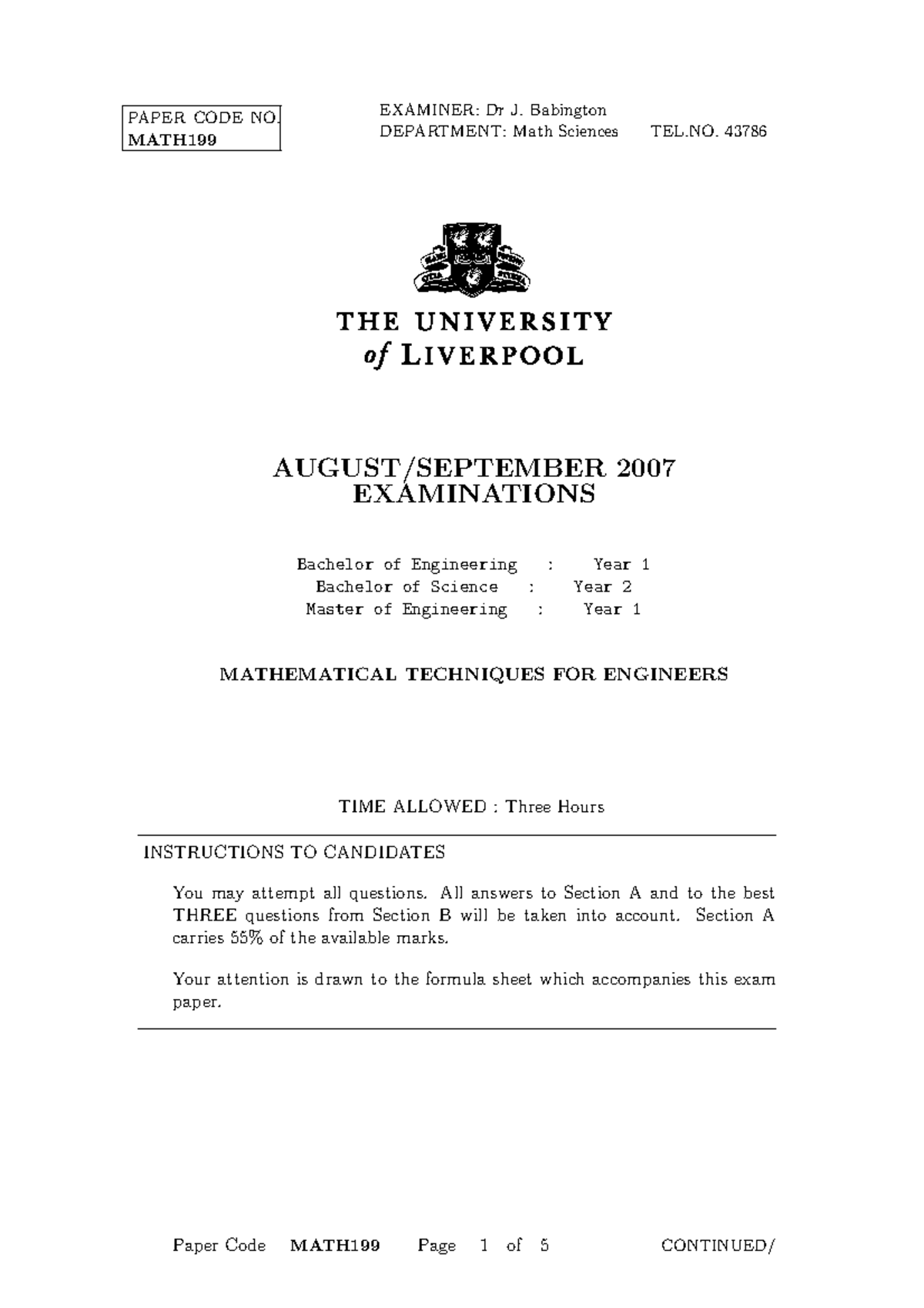 PAPER CODE NO.
MATH199

EXAMINER: Dr J. Babington
DEPARTMENT: Math Sciences TEL.NO. 43786

THE UNIVERSITY
of LIVERPOOL

AUGUST/SEPTEMBER 2007
EXAMINATIONS

Bachelor of Engineering : Year 1
Bachelor of Science : Year 2
Master of Engineering : Year 1

MATHEMATICAL TECHNIQUES FOR ENGINEERS

TIME ALLOWED : Three Hours

INSTRUCTIONS TO CANDIDATES

You may attempt all questions. All answers to Section A and to the best THREE questions from Section B will be taken into account. Section A carries 55% of the available marks.

Your attention is drawn to the formula sheet which accompanies this exam paper.

Paper Code MATH199 Page 1 of 5 CONTINUED/